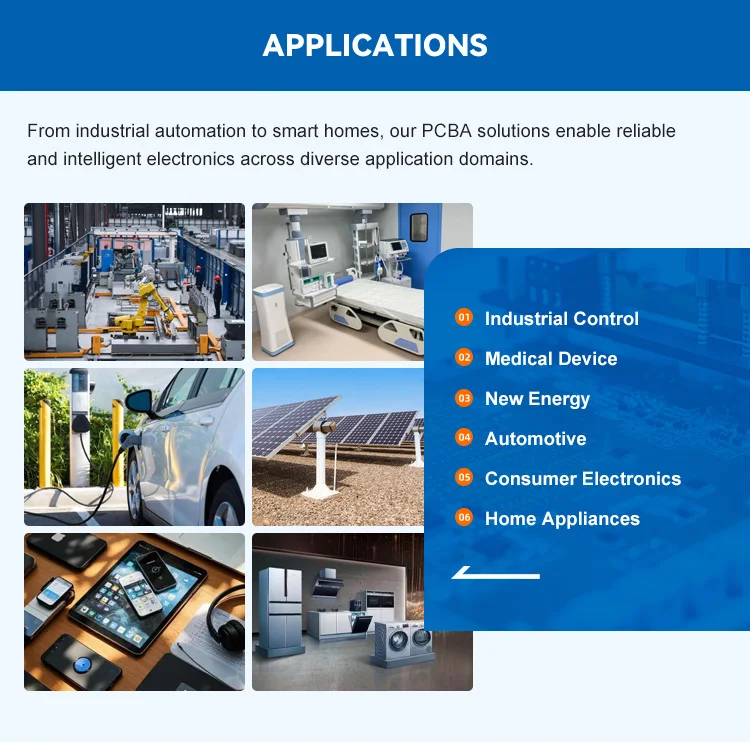 APPLICATIONS

From industrial automation to smart homes, our PCBA solutions enable reliable and intelligent electronics across diverse application domains.

01 Industrial Control
02 Medical Device
03 New Energy
04 Automotive
05 Consumer Electronics
06 Home Appliances